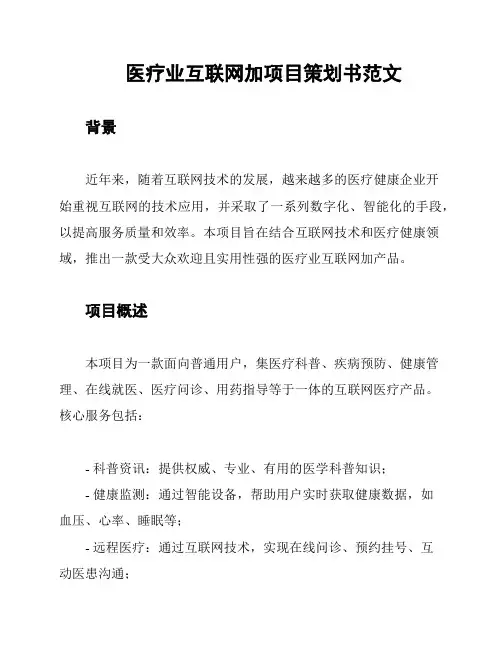 医疗业互联网加项目策划书范文

背景

近年来，随着互联网技术的发展，越来越多的医疗健康企业开始重视互联网的技术应用，并采取了一系列数字化、智能化的手段，以提高服务质量和效率。本项目旨在结合互联网技术和医疗健康领域，推出一款受大众欢迎且实用性强的医疗业互联网加产品。

项目概述

本项目为一款面向普通用户，集医疗科普、疾病预防、健康管理、在线就医、医疗问诊、用药指导等于一体的互联网医疗产品。核心服务包括：

- 科普资讯：提供权威、专业、有用的医学科普知识；
- 健康监测：通过智能设备，帮助用户实时获取健康数据，如血压、心率、睡眠等；
- 远程医疗：通过互联网技术，实现在线问诊、预约挂号、互动医患沟通；